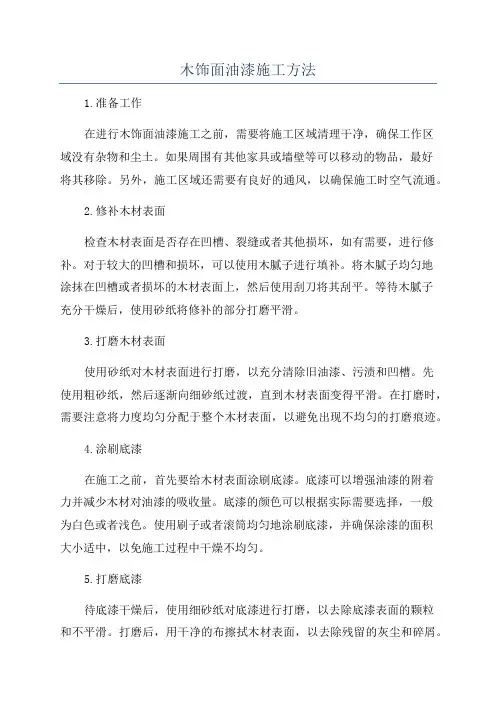 木饰面油漆施工方法

1.准备工作

在进行木饰面油漆施工之前，需要将施工区域清理干净，确保工作区域没有杂物和尘土。如果周围有其他家具或墙壁等可以移动的物品，最好将其移除。另外，施工区域还需要有良好的通风，以确保施工时空气流通。

2.修补木材表面

检查木材表面是否存在凹槽、裂缝或者其他损坏，如有需要，进行修补。对于较大的凹槽和损坏，可以使用木腻子进行填补。将木腻子均匀地涂抹在凹槽或者损坏的木材表面上，然后使用刮刀将其刮平。等待木腻子充分干燥后，使用砂纸将修补的部分打磨平滑。

3.打磨木材表面

使用砂纸对木材表面进行打磨，以充分清除旧油漆、污渍和凹槽。先使用粗砂纸，然后逐渐向细砂纸过渡，直到木材表面变得平滑。在打磨时，需要注意将力度均匀分配于整个木材表面，以避免出现不均匀的打磨痕迹。

4.涂刷底漆

在施工之前，首先要给木材表面涂刷底漆。底漆可以增强油漆的附着力并减少木材对油漆的吸收量。底漆的颜色可以根据实际需要选择，一般为白色或者浅色。使用刷子或者滚筒均匀地涂刷底漆，并确保涂漆的面积大小适中，以免施工过程中干燥不均匀。

5.打磨底漆

待底漆干燥后，使用细砂纸对底漆进行打磨，以去除底漆表面的颗粒和不平滑。打磨后，用干净的布擦拭木材表面，以去除残留的灰尘和碎屑。